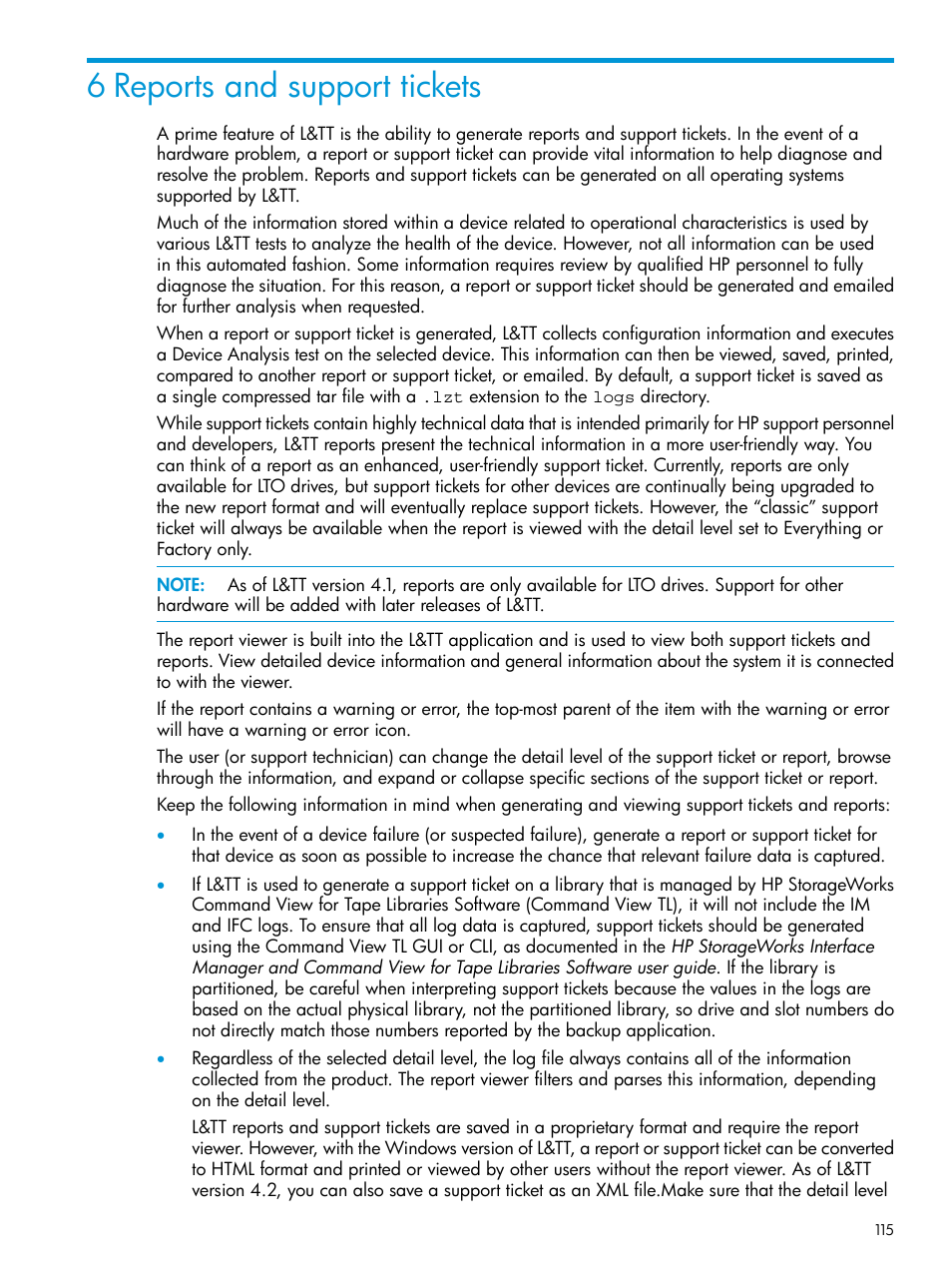 6 Reports and support tickets

A prime feature of L&TT is the ability to generate reports and support tickets. In the event of a hardware problem, a report or support ticket can provide vital information to help diagnose and resolve the problem. Reports and support tickets can be generated on all operating systems supported by L&TT.

Much of the information stored within a device related to operational characteristics is used by various L&TT tests to analyze the health of the device. However, not all information can be used in this automated fashion. Some information requires review by qualified HP personnel to fully diagnose the situation. For this reason, a report or support ticket should be generated and emailed for further analysis when requested.

When a report or support ticket is generated, L&TT collects configuration information and executes a Device Analysis test on the selected device. This information can then be viewed, saved, printed, compared to another report or support ticket, or emailed. By default, a support ticket is saved as a single compressed tar file with a .lzt extension to the logs directory.

While support tickets contain highly technical data that is intended primarily for HP support personnel and developers, L&TT reports present the technical information in a more user-friendly way. You can think of a report as an enhanced, user-friendly support ticket. Currently, reports are only available for LTO drives, but support tickets for other devices are continually being upgraded to the new report format and will eventually replace support tickets. However, the "classic" support ticket will always be available when the report is viewed with the detail level set to Everything or Factory only.

NOTE: As of L&TT version 4.1, reports are only available for LTO drives. Support for other hardware will be added with later releases of L&TT.

The report viewer is built into the L&TT application and is used to view both support tickets and reports. View detailed device information and general information about the system it is connected to with the viewer.

If the report contains a warning or error, the top-most parent of the item with the warning or error will have a warning or error icon.

The user (or support technician) can change the detail level of the support ticket or report, browse through the information, and expand or collapse specific sections of the support ticket or report.

Keep the following information in mind when generating and viewing support tickets and reports:

• In the event of a device failure (or suspected failure), generate a report or support ticket for that device as soon as possible to increase the chance that relevant failure data is captured.

• If L&TT is used to generate a support ticket on a library that is managed by HP StorageWorks Command View for Tape Libraries Software (Command View TL), it will not include the IM and IFC logs. To ensure that all log data is captured, support tickets should be generated using the Command View TL GUI or CLI, as documented in the HP StorageWorks Interface Manager and Command View for Tape Libraries Software user guide. If the library is partitioned, be careful when interpreting support tickets because the values in the logs are based on the actual physical library, not the partitioned library, so drive and slot numbers do not directly match those numbers reported by the backup application.

• Regardless of the selected detail level, the log file always contains all of the information collected from the product. The report viewer filters and parses this information, depending on the detail level.

L&TT reports and support tickets are saved in a proprietary format and require the report viewer. However, with the Windows version of L&TT, a report or support ticket can be converted to HTML format and printed or viewed by other users without the report viewer. As of L&TT version 4.2, you can also save a support ticket as an XML file.Make sure that the detail level

115